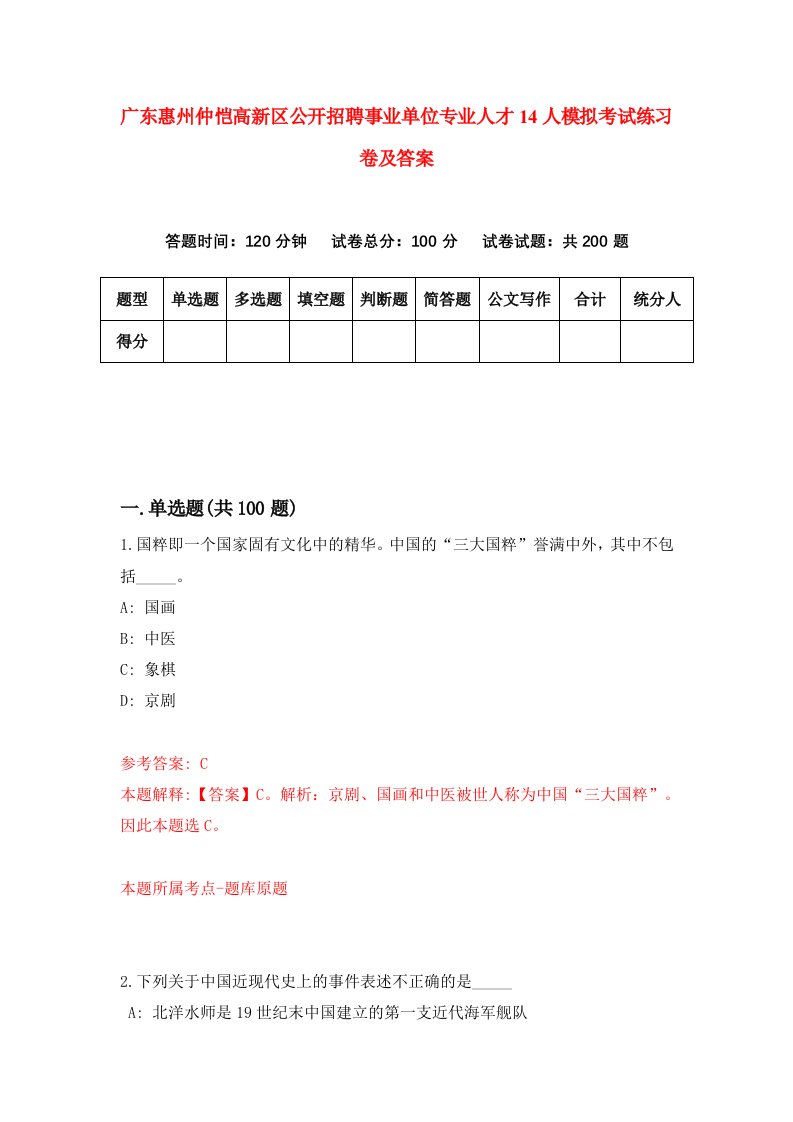 广东惠州仲恺高新区公开招聘事业单位专业人才14人模拟考试练习卷及答案

答题时间：120分钟　试卷总分：100分　试卷试题：共200题

| 题型 | 单选题 | 多选题 | 填空题 | 判断题 | 简答题 | 公文写作 | 合计 | 统分人 |
|---|---|---|---|---|---|---|---|---|
| 得分 | | | | | | | | |

一.单选题(共100题)

1.国粹即一个国家固有文化中的精华。中国的“三大国粹”誉满中外，其中不包括_____。

A: 国画

B: 中医

C: 象棋

D: 京剧

参考答案: C

本题解释:【答案】C。解析：京剧、国画和中医被世人称为中国“三大国粹”。因此本题选C。

本题所属考点-题库原题

2.下列关于中国近现代史上的事件表述不正确的是_____

A: 北洋水师是19世纪末中国建立的第一支近代海军舰队